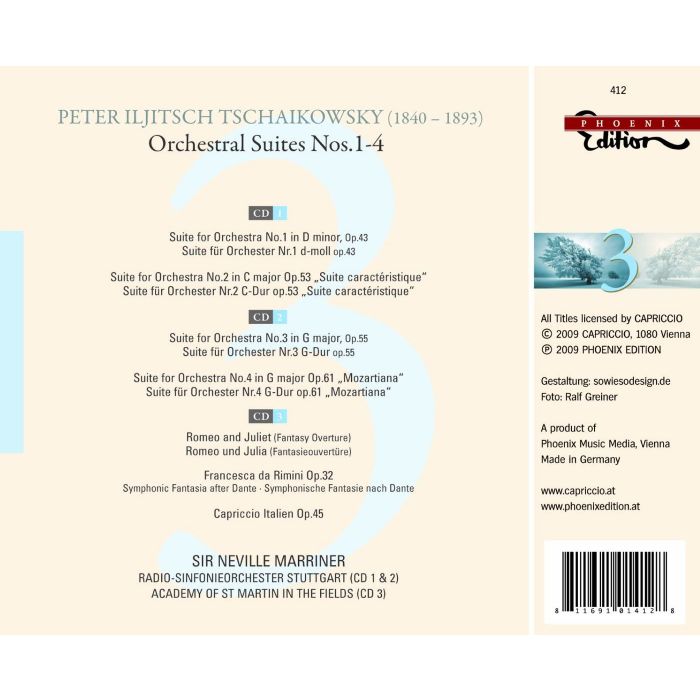 PETER ILJITSCH TSCHAIKOWSKY (1840 – 1893)
Orchestral Suites Nos.1-4

CD 1

Suite for Orchestra No.1 in D minor, Op.43
Suite für Orchester Nr.1 d-moll op.43

Suite for Orchestra No.2 in C major Op.53 „Suite caractéristique"
Suite für Orchester Nr.2 C-Dur op.53 „Suite caractéristique"

CD 2

Suite for Orchestra No.3 in G major, Op.55
Suite für Orchester Nr.3 G-Dur op.55

Suite for Orchestra No.4 in G major Op.61 „Mozartiana"
Suite für Orchester Nr.4 G-Dur op.61 „Mozartiana"

CD 3

Romeo and Juliet (Fantasy Overture)
Romeo und Julia (Fantasieouvertüre)

Francesca da Rimini Op.32
Symphonic Fantasia after Dante · Symphonische Fantasie nach Dante

Capriccio Italien Op.45

SIR NEVILLE MARRINER
RADIO-SINFONIEORCHESTER STUTTGART (CD 1 & 2)
ACADEMY OF ST MARTIN IN THE FIELDS (CD 3)

412
PHOENIX Edition

3

All Titles licensed by CAPRICCIO
© 2009 CAPRICCIO, 1080 Vienna
℗ 2009 PHOENIX EDITION

Gestaltung: sowiesodesign.de
Foto: Ralf Greiner

A product of
Phoenix Music Media, Vienna
Made in Germany

www.capriccio.at
www.phoenixedition.at

8 11691 01412 8